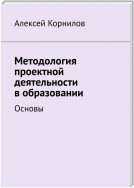 Алексей Корнилов

Методология проектной деятельности в образовании

Основы